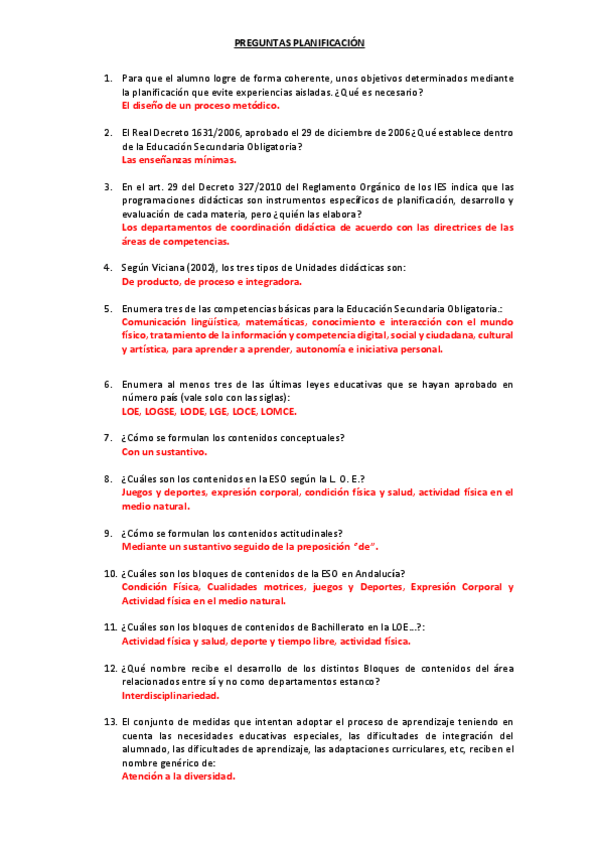 PREGUNTAS PLANIFICACIÓN

1. Para que el alumno logre de forma coherente, unos objetivos determinados mediante la planificación que evite experiencias aisladas. ¿Qué es necesario?
El diseño de un proceso metódico.

2. El Real Decreto 1631/2006, aprobado el 29 de diciembre de 2006 ¿Qué establece dentro de la Educación Secundaria Obligatoria?
Las enseñanzas mínimas.

3. En el art. 29 del Decreto 327/2010 del Reglamento Orgánico de los IES indica que las programaciones didácticas son instrumentos específicos de planificación, desarrollo y evaluación de cada materia, pero ¿quién las elabora?
Los departamentos de coordinación didáctica de acuerdo con las directrices de las áreas de competencias.

4. Según Viciana (2002), los tres tipos de Unidades didácticas son:
De producto, de proceso e integradora.

5. Enumera tres de las competencias básicas para la Educación Secundaria Obligatoria.:
Comunicación lingüística, matemáticas, conocimiento e interacción con el mundo físico, tratamiento de la información y competencia digital, social y ciudadana, cultural y artística, para aprender a aprender, autonomía e iniciativa personal.

6. Enumera al menos tres de las últimas leyes educativas que se hayan aprobado en número país (vale solo con las siglas):
LOE, LOGSE, LODE, LGE, LOCE, LOMCE.

7. ¿Cómo se formulan los contenidos conceptuales?
Con un sustantivo.

8. ¿Cuáles son los contenidos en la ESO según la L. O. E.?
Juegos y deportes, expresión corporal, condición física y salud, actividad física en el medio natural.

9. ¿Cómo se formulan los contenidos actitudinales?
Mediante un sustantivo seguido de la preposición "de".

10. ¿Cuáles son los bloques de contenidos de la ESO en Andalucía?
Condición Física, Cualidades motrices, juegos y Deportes, Expresión Corporal y Actividad física en el medio natural.

11. ¿Cuáles son los bloques de contenidos de Bachillerato en la LOE…?:
Actividad física y salud, deporte y tiempo libre, actividad física.

12. ¿Qué nombre recibe el desarrollo de los distintos Bloques de contenidos del área relacionados entre sí y no como departamentos estanco?
Interdisciplinariedad.

13. El conjunto de medidas que intentan adoptar el proceso de aprendizaje teniendo en cuenta las necesidades educativas especiales, las dificultades de integración del alumnado, las dificultades de aprendizaje, las adaptaciones curriculares, etc, reciben el nombre genérico de:
Atención a la diversidad.